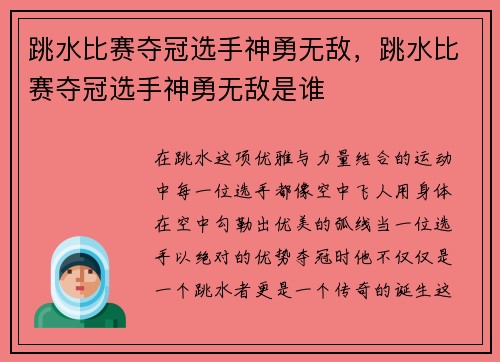 跳水比赛夺冠选手神勇无敌，跳水比赛夺冠选手神勇无敌是谁

在跳水这项优雅与力量结合的运动中每一位选手都像空中飞人用身体在空中勾勒出优美的弧线当一位选手以绝对的优势夺冠时他不仅仅是一个跳水者更是一个传奇的诞生这